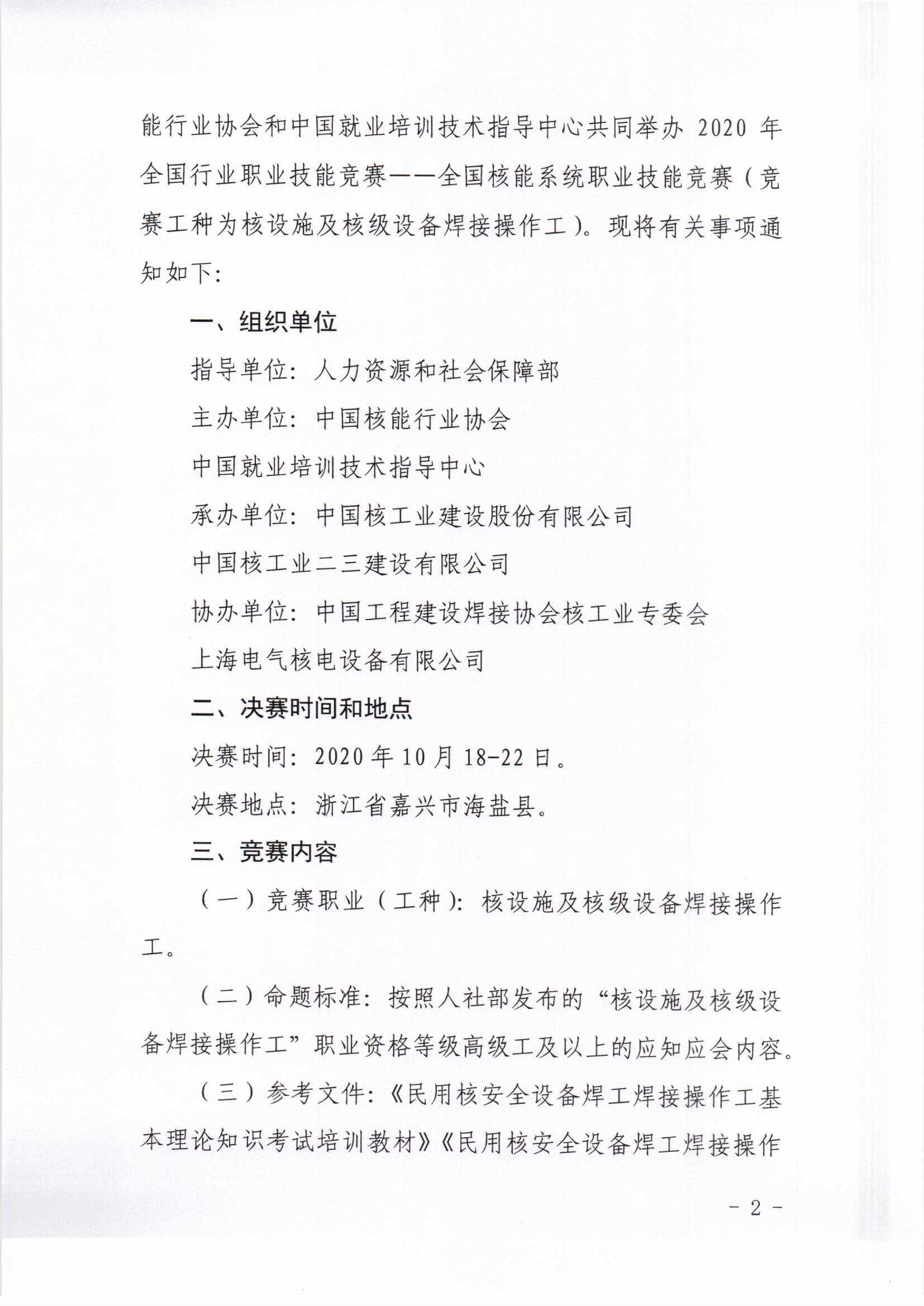 能行业协会和中国就业培训技术指导中心共同举办 2020 年全国行业职业技能竞赛——全国核能系统职业技能竞赛（竞赛工种为核设施及核级设备焊接操作工）。现将有关事项通知如下：

一、组织单位

指导单位：人力资源和社会保障部

主办单位：中国核能行业协会

中国就业培训技术指导中心

承办单位：中国核工业建设股份有限公司

中国核工业二三建设有限公司

协办单位：中国工程建设焊接协会核工业专委会

上海电气核电设备有限公司

二、决赛时间和地点

决赛时间：2020 年 10 月 18-22 日。

决赛地点：浙江省嘉兴市海盐县。

三、竞赛内容

（一）竞赛职业（工种）：核设施及核级设备焊接操作工。

（二）命题标准：按照人社部发布的“核设施及核级设备焊接操作工”职业资格等级高级工及以上的应知应会内容。

（三）参考文件：《民用核安全设备焊工焊接操作工基本理论知识考试培训教材》《民用核安全设备焊工焊接操作

- 2 -